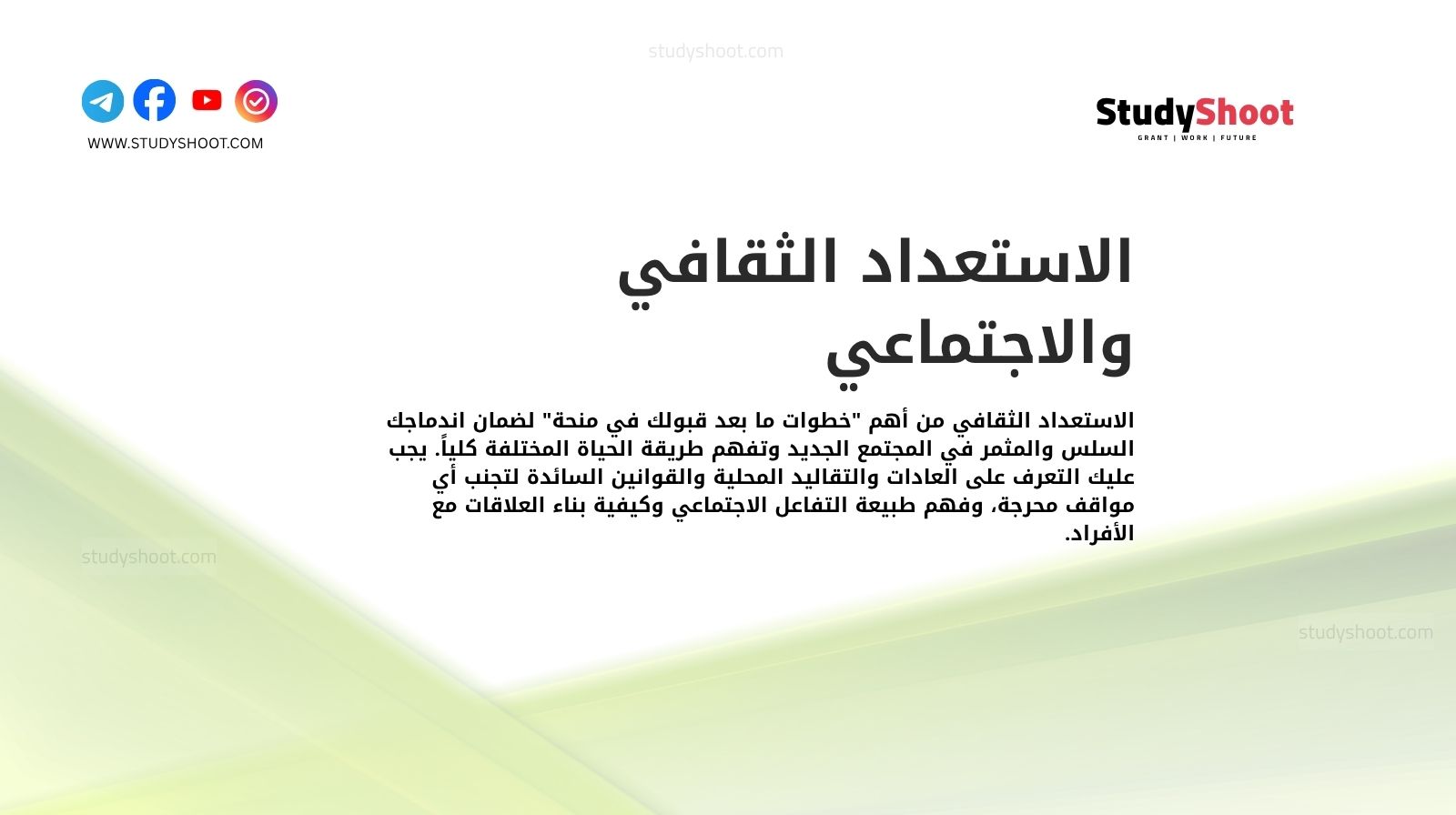 studyshoot.com

WWW.STUDYSHOOT.COM

StudyShoot
GRANT | WORK | FUTURE

الاستعداد الثقافي والاجتماعي

الاستعداد الثقافي من أهم "خطوات ما بعد قبولك في منحة" لضمان اندماجك السلس والمثمر في المجتمع الجديد وتفهم طريقة الحياة المختلفة كلياً. يجب عليك التعرف على العادات والتقاليد المحلية والقوانين السائدة لتجنب أي مواقف محرجة، وفهم طبيعة التفاعل الاجتماعي وكيفية بناء العلاقات مع الأفراد.

studyshoot.com

studyshoot.com